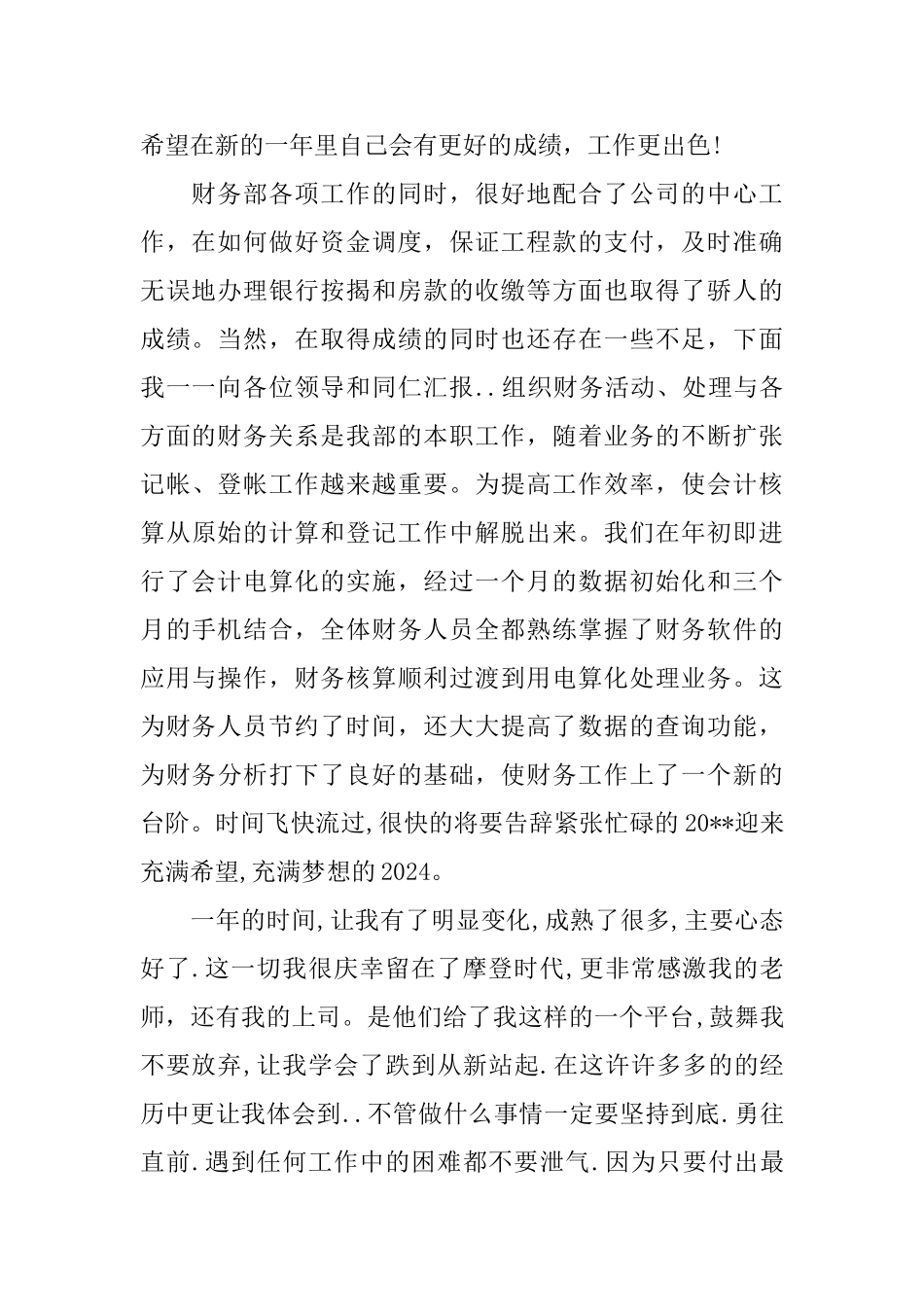 希望在新的一年里自己会有更好的成绩，工作更出色!

财务部各项工作的同时，很好地配合了公司的中心工作，在如何做好资金调度，保证工程款的支付，及时准确无误地办理银行按揭和房款的收缴等方面也取得了骄人的成绩。当然，在取得成绩的同时也还存在一些不足，下面我一一向各位领导和同仁汇报..组织财务活动、处理与各方面的财务关系是我部的本职工作，随着业务的不断扩张记帐、登帐工作越来越重要。为提高工作效率，使会计核算从原始的计算和登记工作中解脱出来。我们在年初即进行了会计电算化的实施，经过一个月的数据初始化和三个月的手机结合，全体财务人员全都熟练掌握了财务软件的应用与操作，财务核算顺利过渡到用电算化处理业务。这为财务人员节约了时间，还大大提高了数据的查询功能，为财务分析打下了良好的基础，使财务工作上了一个新的台阶。时间飞快流过,很快的将要告辞紧张忙碌的20**迎来充满希望,充满梦想的2024。

一年的时间,让我有了明显变化,成熟了很多,主要心态好了.这一切我很庆幸留在了摩登时代,更非常感激我的老师，还有我的上司。是他们给了我这样的一个平台,鼓舞我不要放弃,让我学会了跌到从新站起.在这许许多多的的经历中更让我体会到..不管做什么事情一定要坚持到底.勇往直前.遇到任何工作中的困难都不要泄气.因为只要付出最